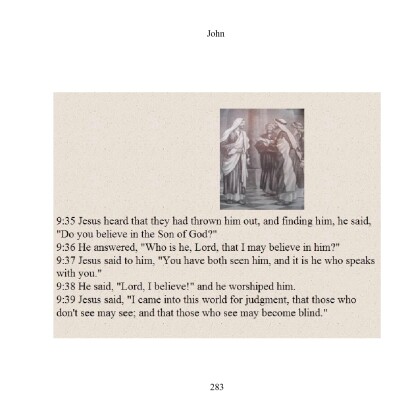 John

9:35 Jesus heard that they had thrown him out, and finding him, he said, "Do you believe in the Son of God?"
9:36 He answered, "Who is he, Lord, that I may believe in him?"
9:37 Jesus said to him, "You have both seen him, and it is he who speaks with you."
9:38 He said, "Lord, I believe!" and he worshiped him.
9:39 Jesus said, "I came into this world for judgment, that those who don't see may see; and that those who see may become blind."

283